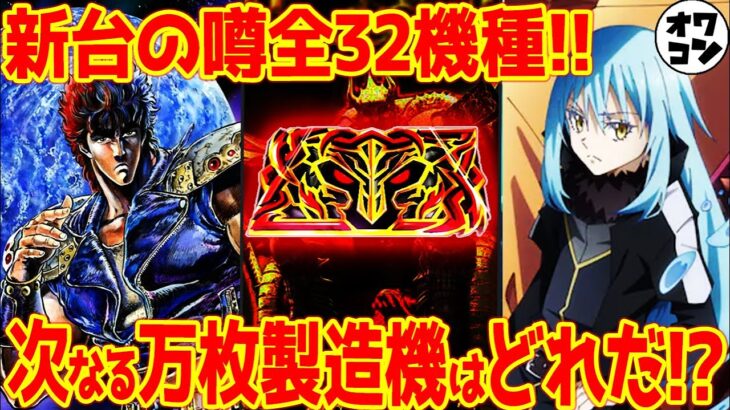 新台の噂全32機種!!

オワコン

次なる万枚製造機はどれだ!?